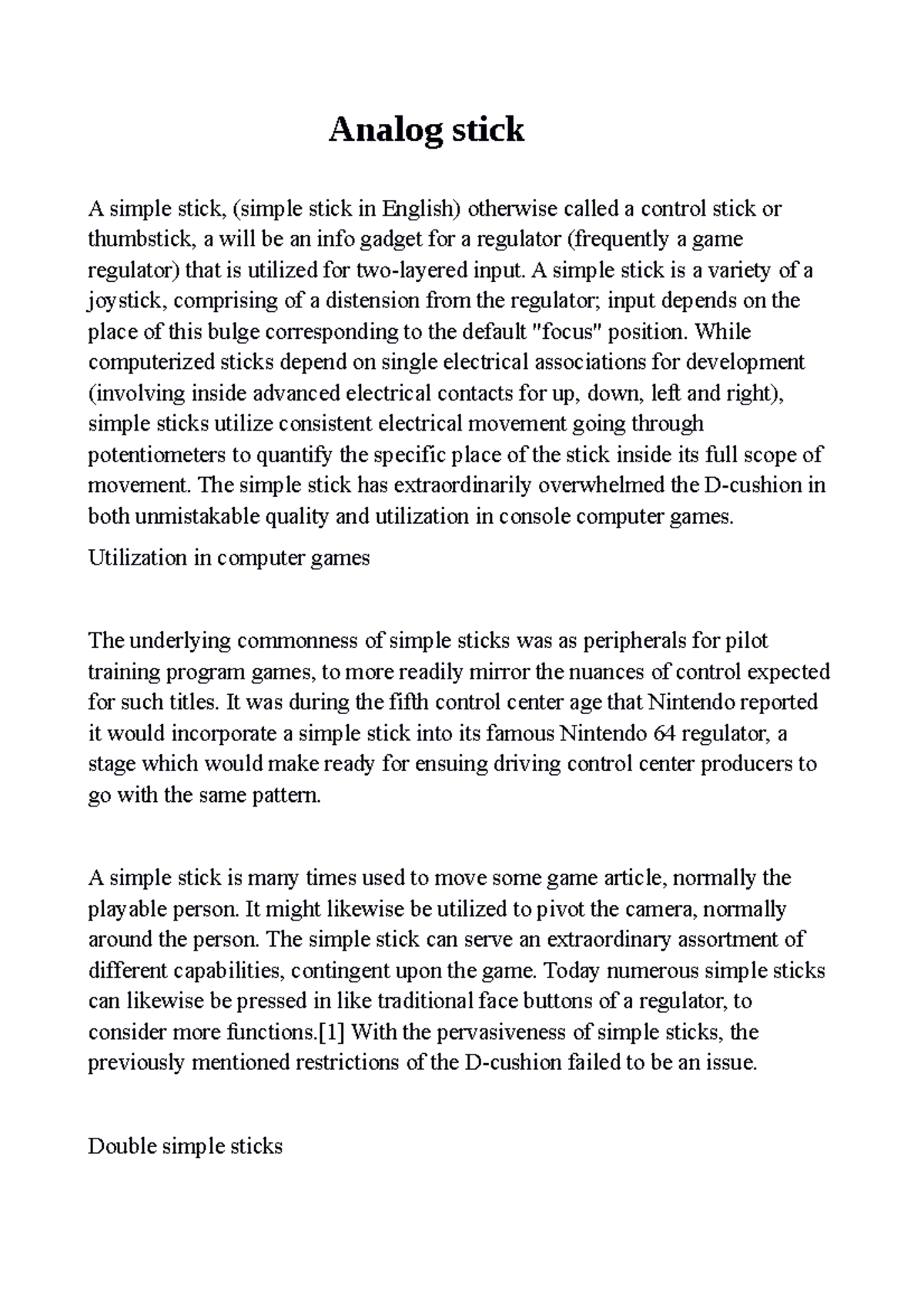 Analog stick

A simple stick, (simple stick in English) otherwise called a control stick or thumbstick, a will be an info gadget for a regulator (frequently a game regulator) that is utilized for two-layered input. A simple stick is a variety of a joystick, comprising of a distension from the regulator; input depends on the place of this bulge corresponding to the default "focus" position. While computerized sticks depend on single electrical associations for development (involving inside advanced electrical contacts for up, down, left and right), simple sticks utilize consistent electrical movement going through potentiometers to quantify the specific place of the stick inside its full scope of movement. The simple stick has extraordinarily overwhelmed the D-cushion in both unmistakable quality and utilization in console computer games.

Utilization in computer games

The underlying commonness of simple sticks was as peripherals for pilot training program games, to more readily mirror the nuances of control expected for such titles. It was during the fifth control center age that Nintendo reported it would incorporate a simple stick into its famous Nintendo 64 regulator, a stage which would make ready for ensuing driving control center producers to go with the same pattern.

A simple stick is many times used to move some game article, normally the playable person. It might likewise be utilized to pivot the camera, normally around the person. The simple stick can serve an extraordinary assortment of different capabilities, contingent upon the game. Today numerous simple sticks can likewise be pressed in like traditional face buttons of a regulator, to consider more functions.[1] With the pervasiveness of simple sticks, the previously mentioned restrictions of the D-cushion failed to be an issue.

Double simple sticks